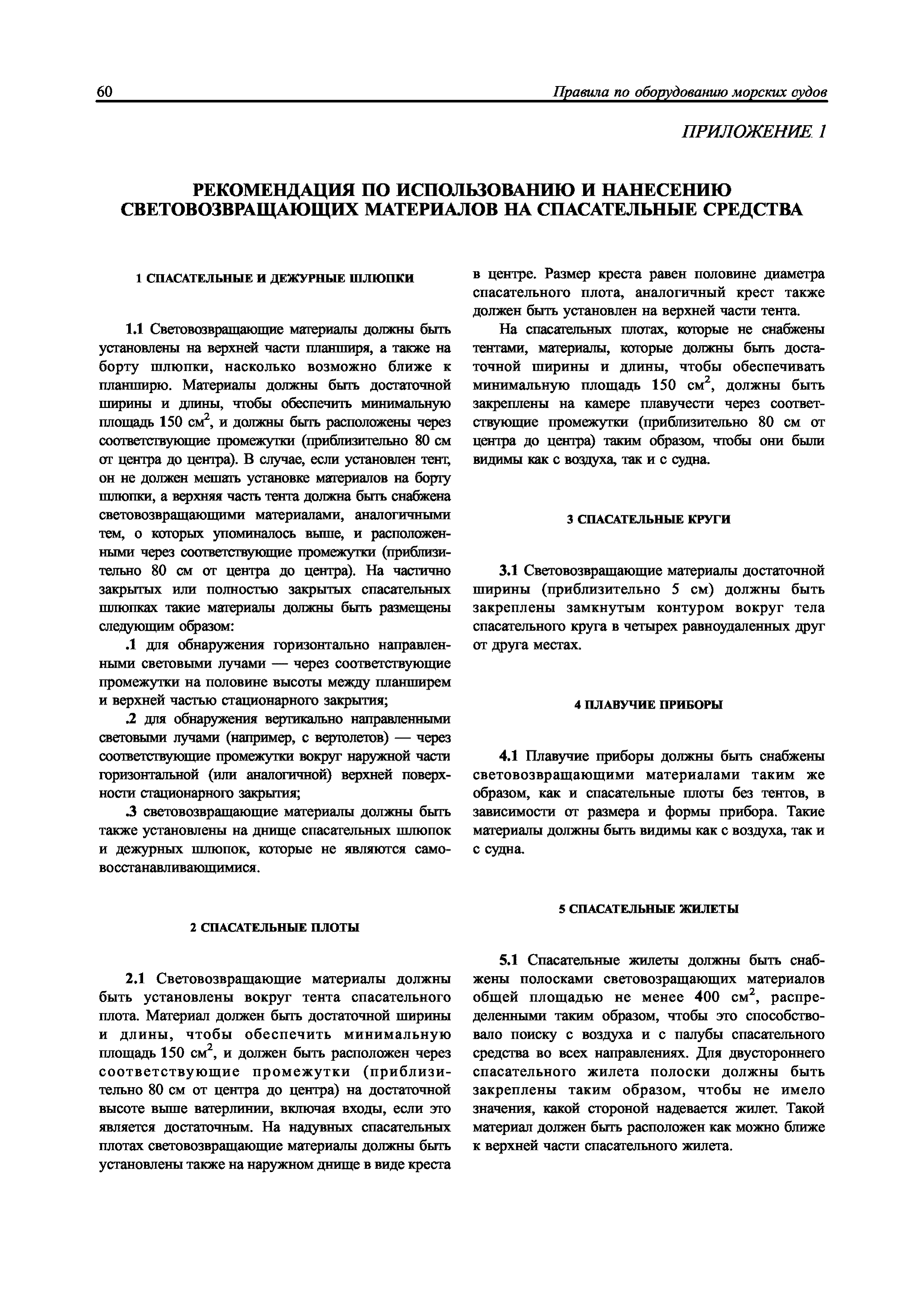 60 Правила по оборудованию морских судов

ПРИЛОЖЕНИЕ 1

РЕКОМЕНДАЦИЯ ПО ИСПОЛЬЗОВАНИЮ И НАНЕСЕНИЮ СВЕТОВОЗВРАЩАЮЩИХ МАТЕРИАЛОВ НА СПАСАТЕЛЬНЫЕ СРЕДСТВА

1 СПАСАТЕЛЬНЫЕ И ДЕЖУРНЫЕ ШЛЮПКИ

1.1 Световозвращающие материалы должны быть установлены на верхней части планширя, а также на борту шлюпки, насколько возможно ближе к планширю. Материалы должны быть достаточной ширины и длины, чтобы обеспечить минимальную площадь 150 см$^2$, и должны быть расположены через соответствующие промежутки (приблизительно 80 см от центра до центра). В случае, если установлен тент, он не должен мешать установке материалов на борту шлюпки, а верхняя часть тента должна быть снабжена световозвращающими материалами, аналогичными тем, о которых упоминалось выше, и расположенными через соответствующие промежутки (приблизительно 80 см от центра до центра). На частично закрытых или полностью закрытых спасательных шлюпках такие материалы должны быть размещены следующим образом:

.1 для обнаружения горизонтально направленными световыми лучами — через соответствующие промежутки на половине высоты между планширем и верхней частью стационарного закрытия;

.2 для обнаружения вертикально направленными световыми лучами (например, с вертолетов) — через соответствующие промежутки вокруг наружной части горизонтальной (или аналогичной) верхней поверхности стационарного закрытия;

.3 световозвращающие материалы должны быть также установлены на днище спасательных шлюпок и дежурных шлюпок, которые не являются самовосстанавливающимися.

2 СПАСАТЕЛЬНЫЕ ПЛОТЫ

2.1 Световозвращающие материалы должны быть установлены вокруг тента спасательного плота. Материал должен быть достаточной ширины и длины, чтобы обеспечить минимальную площадь 150 см$^2$, и должен быть расположен через соответствующие промежутки (приблизительно 80 см от центра до центра) на достаточной высоте выше ватерлинии, включая входы, если это является достаточным. На надувных спасательных плотах световозвращающие материалы должны быть установлены также на наружном днище в виде креста в центре. Размер креста равен половине диаметра спасательного плота, аналогичный крест также должен быть установлен на верхней части тента.

На спасательных плотах, которые не снабжены тентами, материалы, которые должны быть достаточной ширины и длины, чтобы обеспечивать минимальную площадь 150 см$^2$, должны быть закреплены на камере плавучести через соответствующие промежутки (приблизительно 80 см от центра до центра) таким образом, чтобы они были видимы как с воздуха, так и с судна.

3 СПАСАТЕЛЬНЫЕ КРУГИ

3.1 Световозвращающие материалы достаточной ширины (приблизительно 5 см) должны быть закреплены замкнутым контуром вокруг тела спасательного круга в четырех равноудаленных друг от друга местах.

4 ПЛАВУЧИЕ ПРИБОРЫ

4.1 Плавучие приборы должны быть снабжены световозвращающими материалами таким же образом, как и спасательные плоты без тентов, в зависимости от размера и формы прибора. Такие материалы должны быть видимы как с воздуха, так и с судна.

5 СПАСАТЕЛЬНЫЕ ЖИЛЕТЫ

5.1 Спасательные жилеты должны быть снабжены полосками световозращающих материалов общей площадью не менее 400 см$^2$, распределенными таким образом, чтобы это способствовало поиску с воздуха и с палубы спасательного средства во всех направлениях. Для двустороннего спасательного жилета полоски должны быть закреплены таким образом, чтобы не имело значения, какой стороной надевается жилет. Такой материал должен быть расположен как можно ближе к верхней части спасательного жилета.